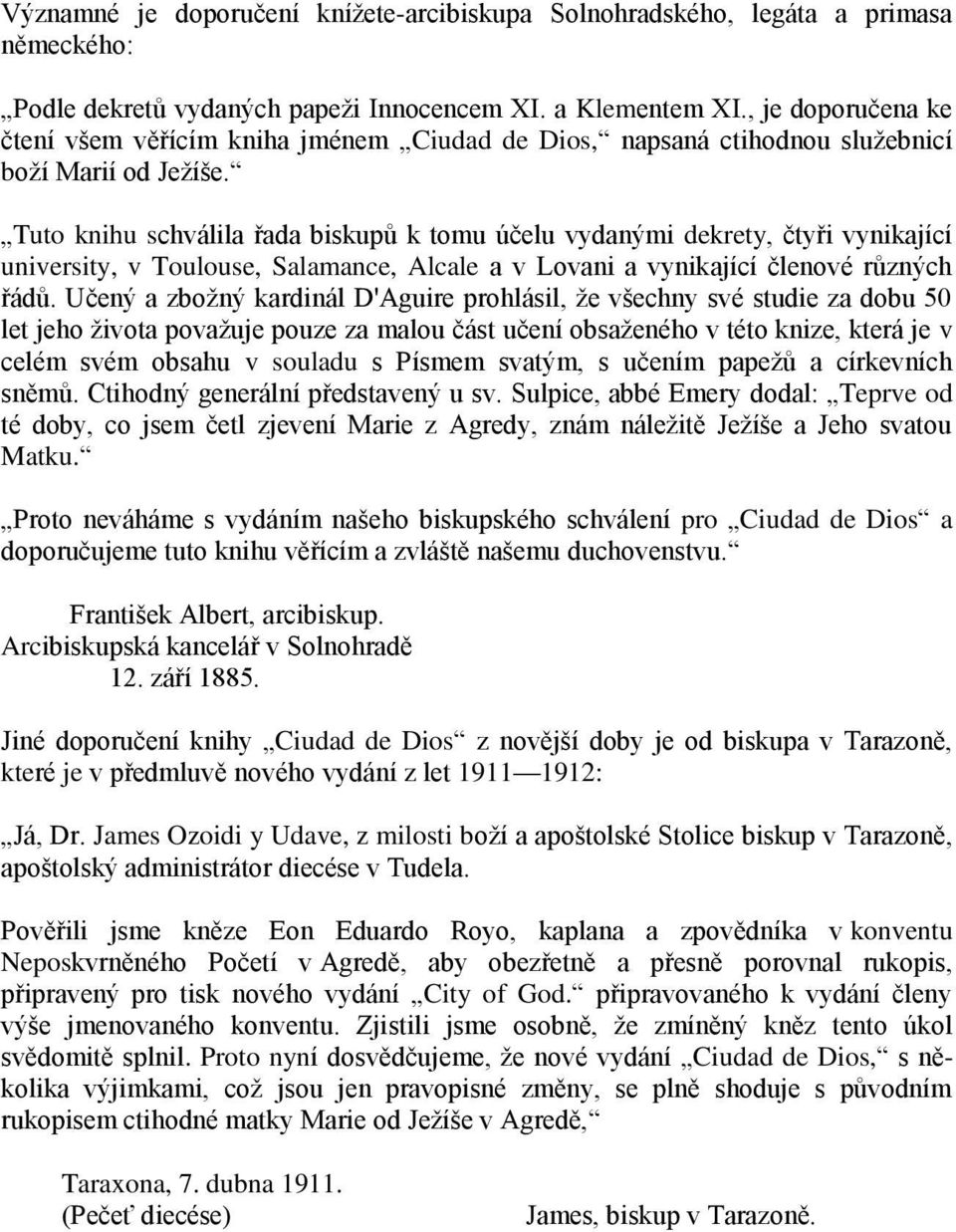 Významné je doporučení knížete-arcibiskupa Solnohradského, legáta a primasa německého:

„Podle dekretů vydaných papeži Innocencem XI. a Klementem XI., je doporučena ke čtení všem věřícím kniha jménem „Ciudad de Dios,“ napsaná ctihodnou služebnicí boží Marií od Ježíše.“

„Tuto knihu schválila řada biskupů k tomu účelu vydanými dekrety, čtyři vynikající university, v Toulouse, Salamance, Alcale a v Lovani a vynikající členové různých řádů. Učený a zbožný kardinál D'Aguire prohlásil, že všechny své studie za dobu 50 let jeho života považuje pouze za malou část učení obsaženého v této knize, která je v celém svém obsahu v souladu s Písmem svatým, s učením papežů a církevních sněmů. Ctihodný generální představený u sv. Sulpice, abbé Emery dodal: „Teprve od té doby, co jsem četl zjevení Marie z Agredy, znám náležitě Ježíše a Jeho svatou Matku.“

„Proto neváháme s vydáním našeho biskupského schválení pro „Ciudad de Dios“ a doporučujeme tuto knihu věřícím a zvláště našemu duchovenstvu.“

František Albert, arcibiskup.
Arcibiskupská kancelář v Solnohradě
12. září 1885.

Jiné doporučení knihy „Ciudad de Dios“ z novější doby je od biskupa v Tarazoně, které je v předmluvě nového vydání z let 1911—1912:

„Já, Dr. James Ozoidi y Udave, z milosti boží a apoštolské Stolice biskup v Tarazoně, apoštolský administrátor diecése v Tudela.

Pověřili jsme kněze Eon Eduardo Royo, kaplana a zpovědníka v konventu Neposkvrněného Početí v Agredě, aby obezřetně a přesně porovnal rukopis, připravený pro tisk nového vydání „City of God.“ připravovaného k vydání členy výše jmenovaného konventu. Zjistili jsme osobně, že zmíněný kněz tento úkol svědomitě splnil. Proto nyní dosvědčujeme, že nové vydání „Ciudad de Dios,“ s několika výjimkami, což jsou jen pravopisné změny, se plně shoduje s původním rukopisem ctihodné matky Marie od Ježíše v Agredě,“

Taraxona, 7. dubna 1911.
(Pečeť diecése) James, biskup v Tarazoně.